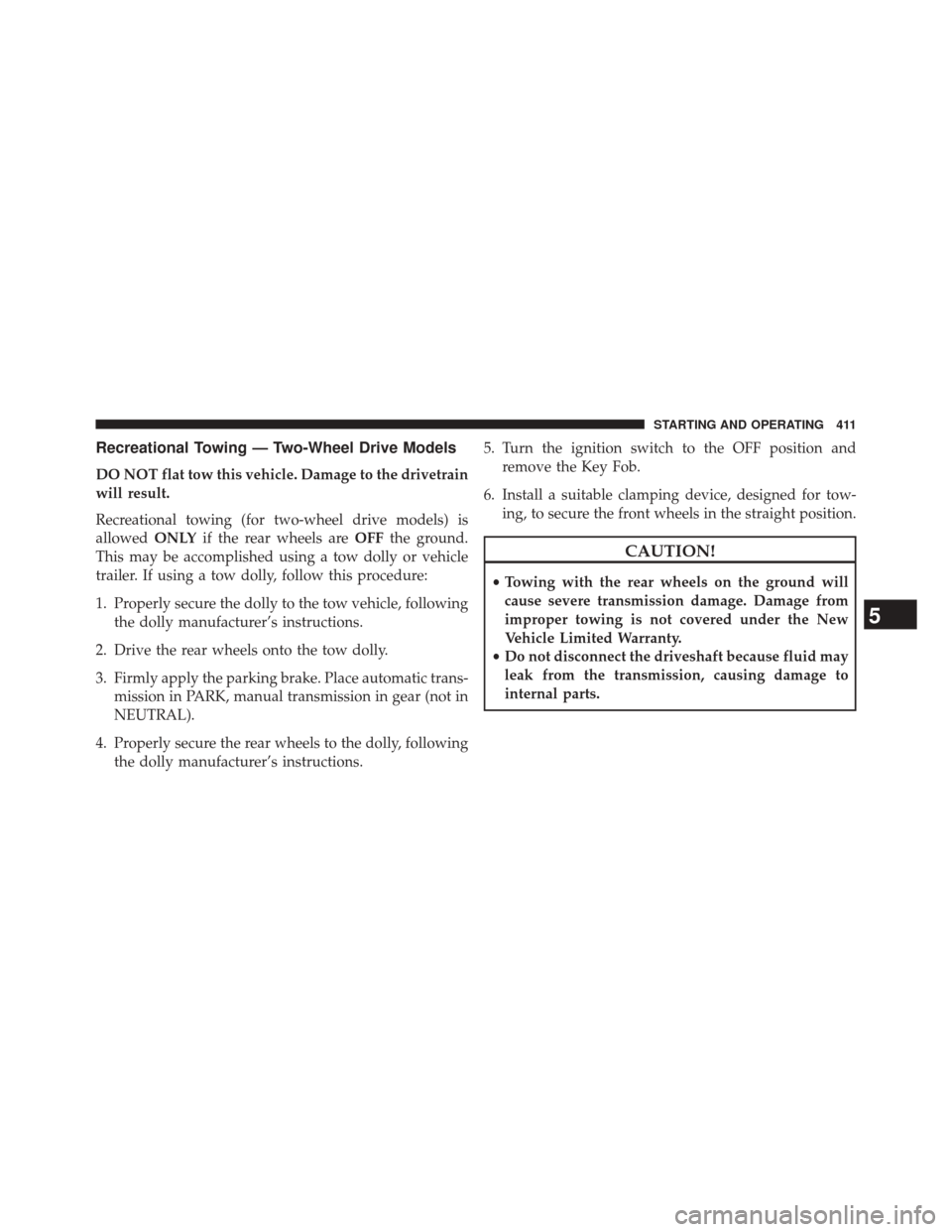 STARTING AND OPERATING 411

Recreational Towing — Two-Wheel Drive Models

DO NOT flat tow this vehicle. Damage to the drivetrain will result.

Recreational towing (for two-wheel drive models) is allowed ONLY if the rear wheels are OFF the ground. This may be accomplished using a tow dolly or vehicle trailer. If using a tow dolly, follow this procedure:

1. Properly secure the dolly to the tow vehicle, following the dolly manufacturer's instructions.

2. Drive the rear wheels onto the tow dolly.

3. Firmly apply the parking brake. Place automatic transmission in PARK, manual transmission in gear (not in NEUTRAL).

4. Properly secure the rear wheels to the dolly, following the dolly manufacturer's instructions.

5. Turn the ignition switch to the OFF position and remove the Key Fob.

6. Install a suitable clamping device, designed for towing, to secure the front wheels in the straight position.

CAUTION!

• Towing with the rear wheels on the ground will cause severe transmission damage. Damage from improper towing is not covered under the New Vehicle Limited Warranty.
• Do not disconnect the driveshaft because fluid may leak from the transmission, causing damage to internal parts.

5

carmanualsonline.info